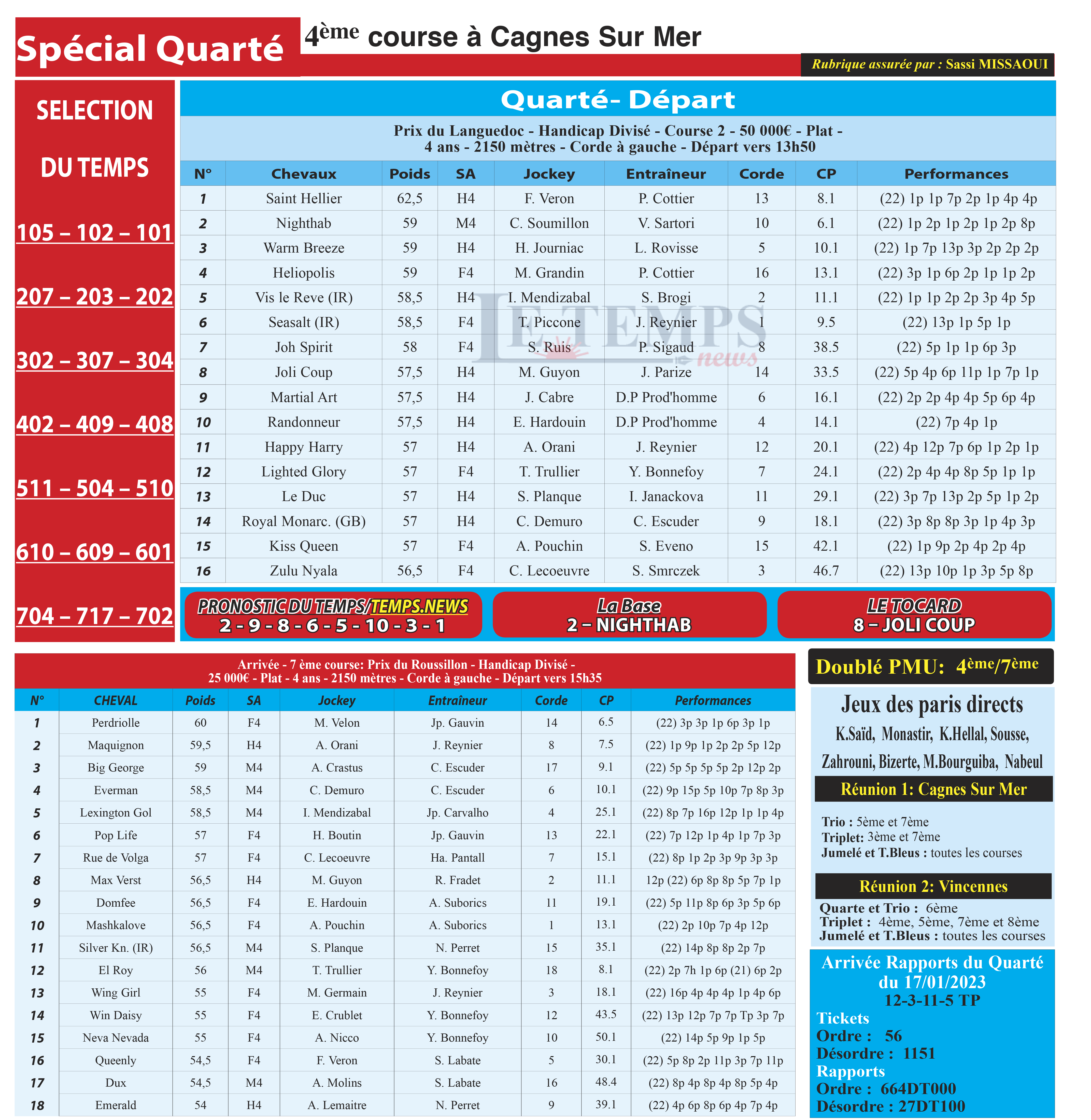 Spécial Quarté

4ème course à Cagnes Sur Mer

Rubrique assurée par : Sassi MISSAOUI

SELECTION DU TEMPS

105 – 102 – 101

207 – 203 – 202

302 – 307 – 304

402 – 409 – 408

511 – 504 – 510

610 – 609 – 601

704 – 717 – 702

Quarté- Départ

Prix du Languedoc - Handicap Divisé - Course 2 - 50 000€ - Plat - 4 ans - 2150 mètres - Corde à gauche - Départ vers 13h50

| N° | Chevaux | Poids | SA | Jockey | Entraîneur | Corde | CP | Performances |
|---|---|---|---|---|---|---|---|---|
| 1 | Saint Hellier | 62,5 | H4 | F. Veron | P. Cottier | 13 | 8.1 | (22) 1p 1p 7p 2p 1p 4p 4p |
| 2 | Nighthab | 59 | M4 | C. Soumillon | V. Sartori | 10 | 6.1 | (22) 1p 2p 1p 2p 1p 2p 8p |
| 3 | Warm Breeze | 59 | H4 | H. Journiac | L. Rovisse | 5 | 10.1 | (22) 1p 7p 13p 3p 2p 2p 2p |
| 4 | Heliopolis | 59 | F4 | M. Grandin | P. Cottier | 16 | 13.1 | (22) 3p 1p 6p 2p 1p 1p 2p |
| 5 | Vis le Reve (IR) | 58,5 | H4 | I. Mendizabal | S. Brogi | 2 | 11.1 | (22) 1p 1p 2p 2p 3p 4p 5p |
| 6 | Seasalt (IR) | 58,5 | F4 | T. Piccone | J. Reynier | 1 | 9.5 | (22) 13p 1p 5p 1p |
| 7 | Joh Spirit | 58 | F4 | S. Ruis | P. Sigaud | 8 | 38.5 | (22) 5p 1p 1p 6p 3p |
| 8 | Joli Coup | 57,5 | H4 | M. Guyon | J. Parize | 14 | 33.5 | (22) 5p 4p 6p 11p 1p 7p 1p |
| 9 | Martial Art | 57,5 | H4 | J. Cabre | D.P Prod'homme | 6 | 16.1 | (22) 2p 2p 4p 4p 5p 6p 4p |
| 10 | Randonneur | 57,5 | H4 | E. Hardouin | D.P Prod'homme | 4 | 14.1 | (22) 7p 4p 1p |
| 11 | Happy Harry | 57 | H4 | A. Orani | J. Reynier | 12 | 20.1 | (22) 4p 12p 7p 6p 1p 2p 1p |
| 12 | Lighted Glory | 57 | F4 | T. Trullier | Y. Bonnefoy | 7 | 24.1 | (22) 2p 4p 4p 8p 5p 1p 1p |
| 13 | Le Duc | 57 | H4 | S. Planque | I. Janackova | 11 | 29.1 | (22) 3p 7p 13p 2p 5p 1p 2p |
| 14 | Royal Monarc. (GB) | 57 | H4 | C. Demuro | C. Escuder | 9 | 18.1 | (22) 3p 8p 8p 3p 1p 4p 3p |
| 15 | Kiss Queen | 57 | F4 | A. Pouchin | S. Eveno | 15 | 42.1 | (22) 1p 9p 2p 4p 2p 4p |
| 16 | Zulu Nyala | 56,5 | F4 | C. Lecoeuvre | S. Smrczek | 3 | 46.7 | (22) 13p 10p 1p 3p 5p 8p |

LE TEMPS news

PRONOSTIC DU TEMPS/TEMPS.NEWS
2 - 9 - 8 - 6 - 5 - 10 - 3 - 1

La Base
2 – NIGHTHAB

LE TOCARD
8 – JOLI COUP

Arrivée - 7 ème course: Prix du Roussillon - Handicap Divisé - 25 000€ - Plat - 4 ans - 2150 mètres - Corde à gauche - Départ vers 15h35

| N° | CHEVAL | Poids | SA | Jockey | Entraîneur | Corde | CP | Performances |
|---|---|---|---|---|---|---|---|---|
| 1 | Perdriolle | 60 | F4 | M. Velon | Jp. Gauvin | 14 | 6.5 | (22) 3p 3p 1p 6p 3p 1p |
| 2 | Maquignon | 59,5 | H4 | A. Orani | J. Reynier | 8 | 7.5 | (22) 1p 9p 1p 2p 2p 5p 12p |
| 3 | Big George | 59 | M4 | A. Crastus | C. Escuder | 17 | 9.1 | (22) 5p 5p 5p 5p 2p 12p 2p |
| 4 | Everman | 58,5 | M4 | C. Demuro | C. Escuder | 6 | 10.1 | (22) 9p 15p 5p 10p 7p 8p 3p |
| 5 | Lexington Gol | 58,5 | M4 | I. Mendizabal | Jp. Carvalho | 4 | 25.1 | (22) 8p 7p 16p 12p 1p 1p 4p |
| 6 | Pop Life | 57 | F4 | H. Boutin | Jp. Gauvin | 13 | 22.1 | (22) 7p 12p 1p 4p 1p 7p 3p |
| 7 | Rue de Volga | 57 | F4 | C. Lecoeuvre | Ha. Pantall | 7 | 15.1 | (22) 8p 1p 2p 3p 9p 3p 3p |
| 8 | Max Verst | 56,5 | H4 | M. Guyon | R. Fradet | 2 | 11.1 | 12p (22) 6p 8p 8p 5p 7p 1p |
| 9 | Domfee | 56,5 | F4 | E. Hardouin | A. Suborics | 11 | 19.1 | (22) 5p 11p 8p 6p 3p 5p 6p |
| 10 | Mashkalove | 56,5 | F4 | A. Pouchin | A. Suborics | 1 | 13.1 | (22) 2p 10p 7p 4p 12p |
| 11 | Silver Kn. (IR) | 56,5 | M4 | S. Planque | N. Perret | 15 | 35.1 | (22) 14p 8p 8p 2p 7p |
| 12 | El Roy | 56 | M4 | T. Trullier | Y. Bonnefoy | 18 | 8.1 | (22) 2p 7h 1p 6p (21) 6p 2p |
| 13 | Wing Girl | 55 | F4 | M. Germain | J. Reynier | 3 | 18.1 | (22) 16p 4p 4p 4p 1p 4p 6p |
| 14 | Win Daisy | 55 | F4 | E. Crublet | Y. Bonnefoy | 12 | 43.5 | (22) 13p 12p 7p 7p Tp 3p 7p |
| 15 | Neva Nevada | 55 | F4 | A. Nicco | Y. Bonnefoy | 10 | 50.1 | (22) 14p 5p 9p 1p 5p |
| 16 | Queenly | 54,5 | F4 | F. Veron | S. Labate | 5 | 30.1 | (22) 5p 8p 2p 11p 3p 7p 11p |
| 17 | Dux | 54,5 | M4 | A. Molins | S. Labate | 16 | 48.4 | (22) 8p 4p 8p 4p 8p 5p 4p |
| 18 | Emerald | 54 | H4 | A. Lemaitre | N. Perret | 9 | 39.1 | (22) 4p 6p 8p 6p 4p 7p 4p |

Doublé PMU: 4ème/7ème

Jeux des paris directs
K.Saïd, Monastir, K.Hellal, Sousse, Zahrouni, Bizerte, M.Bourguiba, Nabeul

Réunion 1: Cagnes Sur Mer

Trio : 5ème et 7ème
Triplet: 3ème et 7ème
Jumelé et T.Bleus : toutes les courses

Réunion 2: Vincennes

Quarte et Trio : 6ème
Triplet : 4ème, 5ème, 7ème et 8ème
Jumelé et T.Bleus : toutes les courses

Arrivée Rapports du Quarté du 17/01/2023
12-3-11-5 TP
Tickets
Ordre : 56
Désordre : 1151
Rapports
Ordre : 664DT000
Désordre : 27DT100